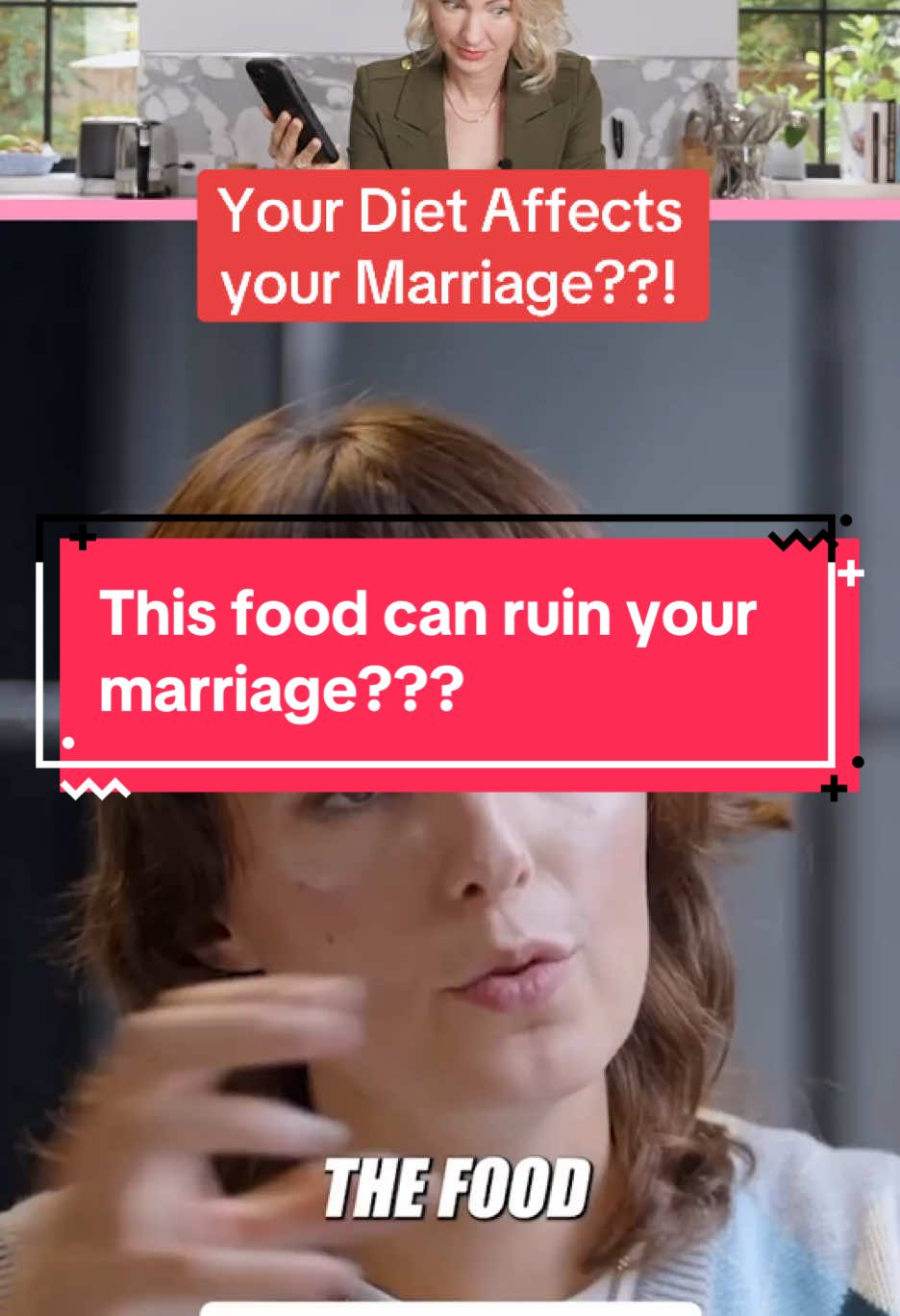 Your Diet Affects your Marriage??!

This food can ruin your marriage???

THE FOOD